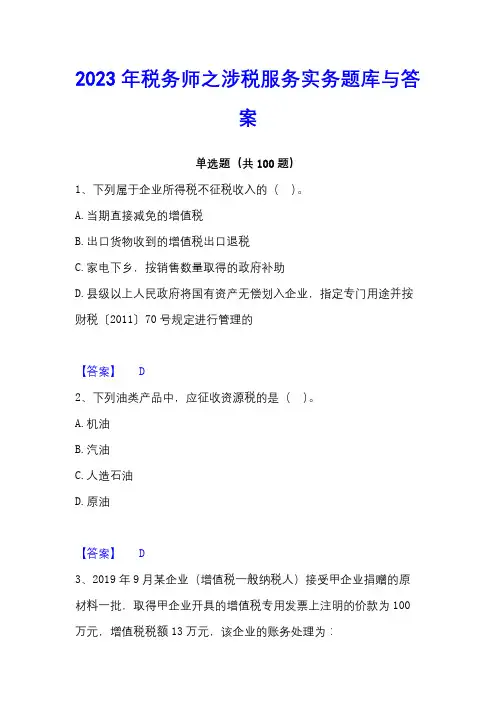 2023 年税务师之涉税服务实务题库与答案

单选题（共 100 题）

1、下列属于企业所得税不征税收入的（　）。

A. 当期直接减免的增值税

B. 出口货物收到的增值税出口退税

C. 家电下乡，按销售数量取得的政府补助

D. 县级以上人民政府将国有资产无偿划入企业，指定专门用途并按财税〔2011〕70 号规定进行管理的

【答案】　D

2、下列油类产品中，应征收资源税的是（　）。

A. 机油

B. 汽油

C. 人造石油

D. 原油

【答案】　D

3、2019 年 9 月某企业（增值税一般纳税人）接受甲企业捐赠的原材料一批，取得甲企业开具的增值税专用发票上注明的价款为 100 万元，增值税税额 13 万元，该企业的账务处理为：